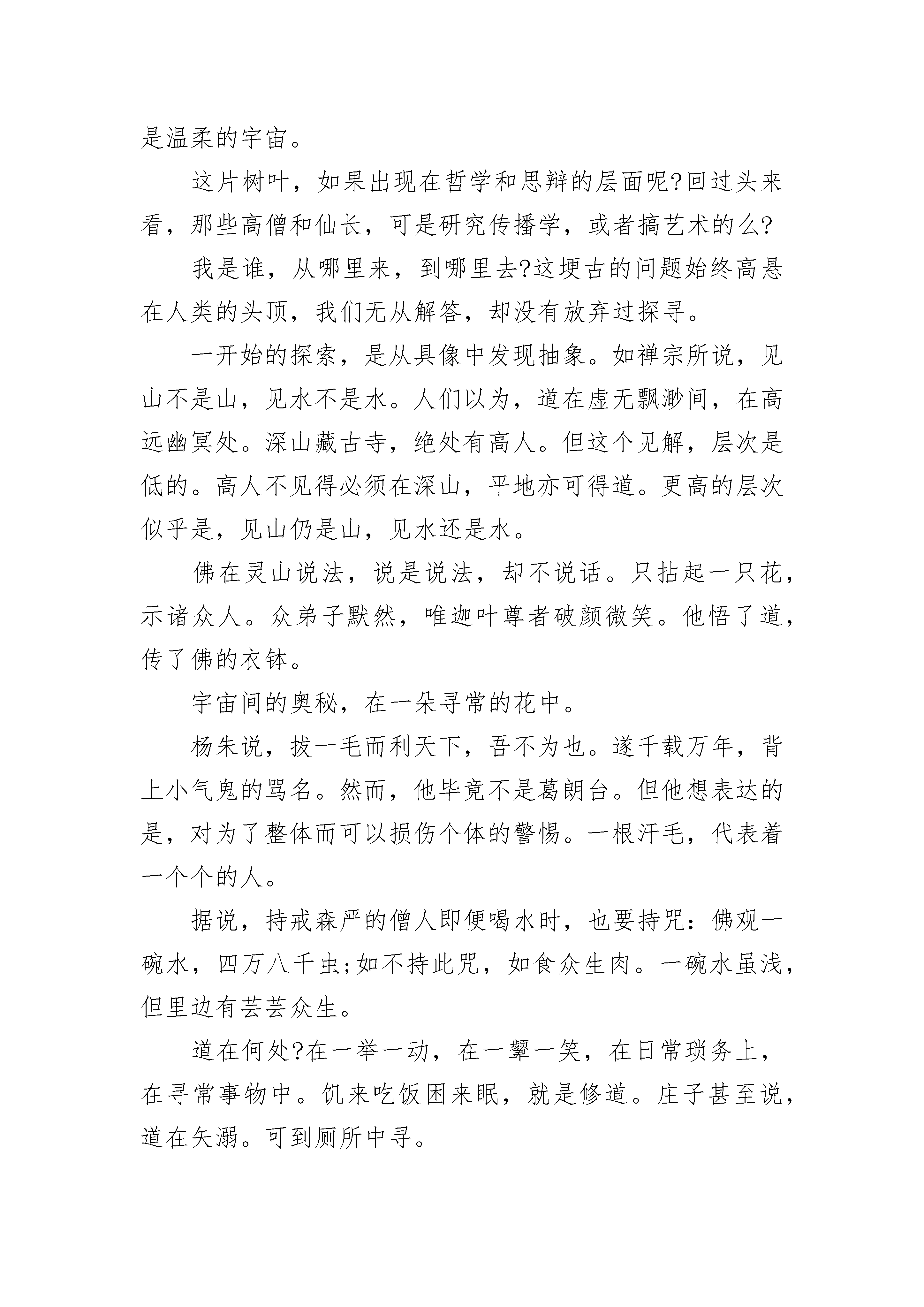 是温柔的宇宙。

这片树叶，如果出现在哲学和思辩的层面呢?回过头来看，那些高僧和仙长，可是研究传播学，或者搞艺术的么?

我是谁，从哪里来，到哪里去?这埂古的问题始终高悬在人类的头顶，我们无从解答，却没有放弃过探寻。

一开始的探索，是从具像中发现抽象。如禅宗所说，见山不是山，见水不是水。人们以为，道在虚无飘渺间，在高远幽冥处。深山藏古寺，绝处有高人。但这个见解，层次是低的。高人不见得必须在深山，平地亦可得道。更高的层次似乎是，见山仍是山，见水还是水。

佛在灵山说法，说是说法，却不说话。只拈起一只花，示诸众人。众弟子默然，唯迦叶尊者破颜微笑。他悟了道，传了佛的衣钵。

宇宙间的奥秘，在一朵寻常的花中。

杨朱说，拔一毛而利天下，吾不为也。遂千载万年，背上小气鬼的骂名。然而，他毕竟不是葛朗台。但他想表达的是，对为了整体而可以损伤个体的警惕。一根汗毛，代表着一个个的人。

据说，持戒森严的僧人即便喝水时，也要持咒：佛观一碗水，四万八千虫;如不持此咒，如食众生肉。一碗水虽浅，但里边有芸芸众生。

道在何处?在一举一动，在一颦一笑，在日常琐务上，在寻常事物中。饥来吃饭困来眠，就是修道。庄子甚至说，道在矢溺。可到厕所中寻。